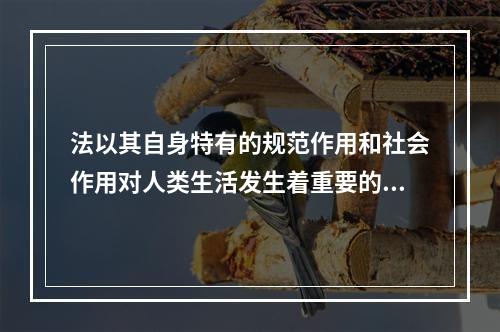 法以其自身特有的规范作用和社会作用对人类生活发生着重要的...